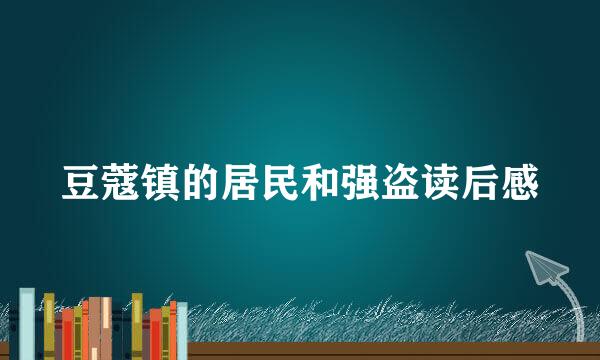 豆蔻镇的居民和强盗读后感